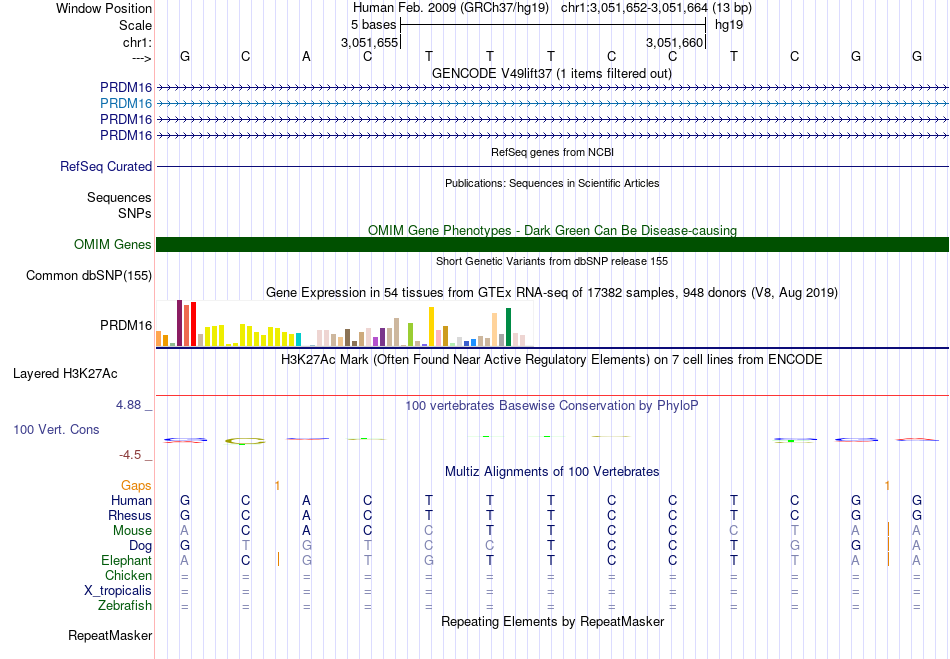 Window Position Human Feb. 2009 (GRCh37/hg19) chr1:3,051,652-3,051,664 (13 bp)
Scale 5 bases hg19
chr1: 3,051,655 3,051,660
---> G C A C T T T C C T C G G
GENCODE V49lift37 (1 items filtered out)
PRDM16
PRDM16
PRDM16
PRDM16
RefSeq genes from NCBI
RefSeq Curated
Publications: Sequences in Scientific Articles
Sequences
SNPs
OMIM Gene Phenotypes - Dark Green Can Be Disease-causing
OMIM Genes
Short Genetic Variants from dbSNP release 155
Common dbSNP(155)
Gene Expression in 54 tissues from GTEx RNA-seq of 17382 samples, 948 donors (V8, Aug 2019)
PRDM16
H3K27Ac Mark (Often Found Near Active Regulatory Elements) on 7 cell lines from ENCODE
Layered H3K27Ac
4.88 _ 100 vertebrates Basewise Conservation by PhyloP
100 Vert. Cons
-4.5 _
Multiz Alignments of 100 Vertebrates
Gaps 1 1
Human G C A C T T T C C T C G G
Rhesus G C A C T T T C C T C G G
Mouse A C A C C T T C C C T A A
Dog G T G T C C T C C T G G A
Elephant A C G T G T T C C T T A A
Chicken = = = = = = = = = = = = =
X_tropicalis = = = = = = = = = = = = =
Zebrafish = = = = = = = = = = = = =
Repeating Elements by RepeatMasker
RepeatMasker